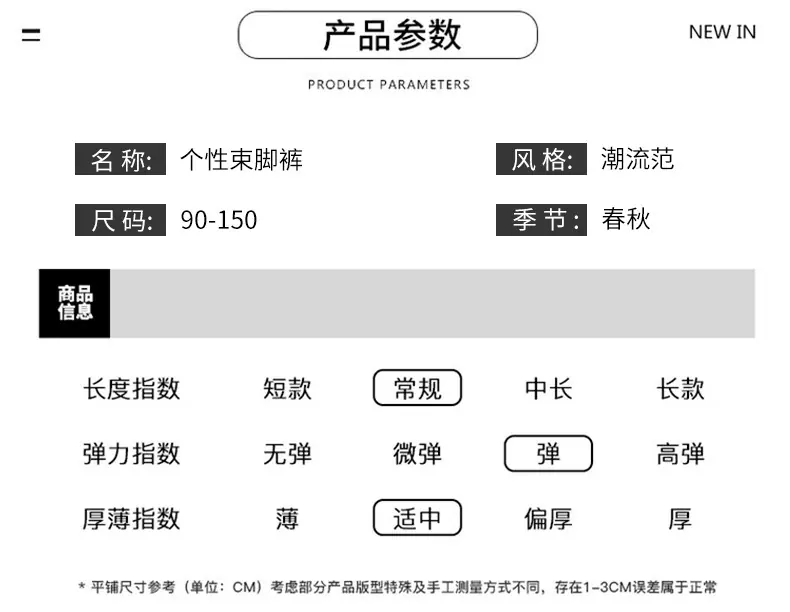 产品参数

NEW IN

PRODUCT PARAMETERS

名称: 个性束脚裤

风格: 潮流范

尺码: 90-150

季节: 春秋

商品信息

长度指数 短款 常规 中长 长款

弹力指数 无弹 微弹 弹 高弹

厚薄指数 薄 适中 偏厚 厚

* 平铺尺寸参考（单位：CM）考虑部分产品版型特殊及手工测量方式不同，存在1-3CM误差属于正常